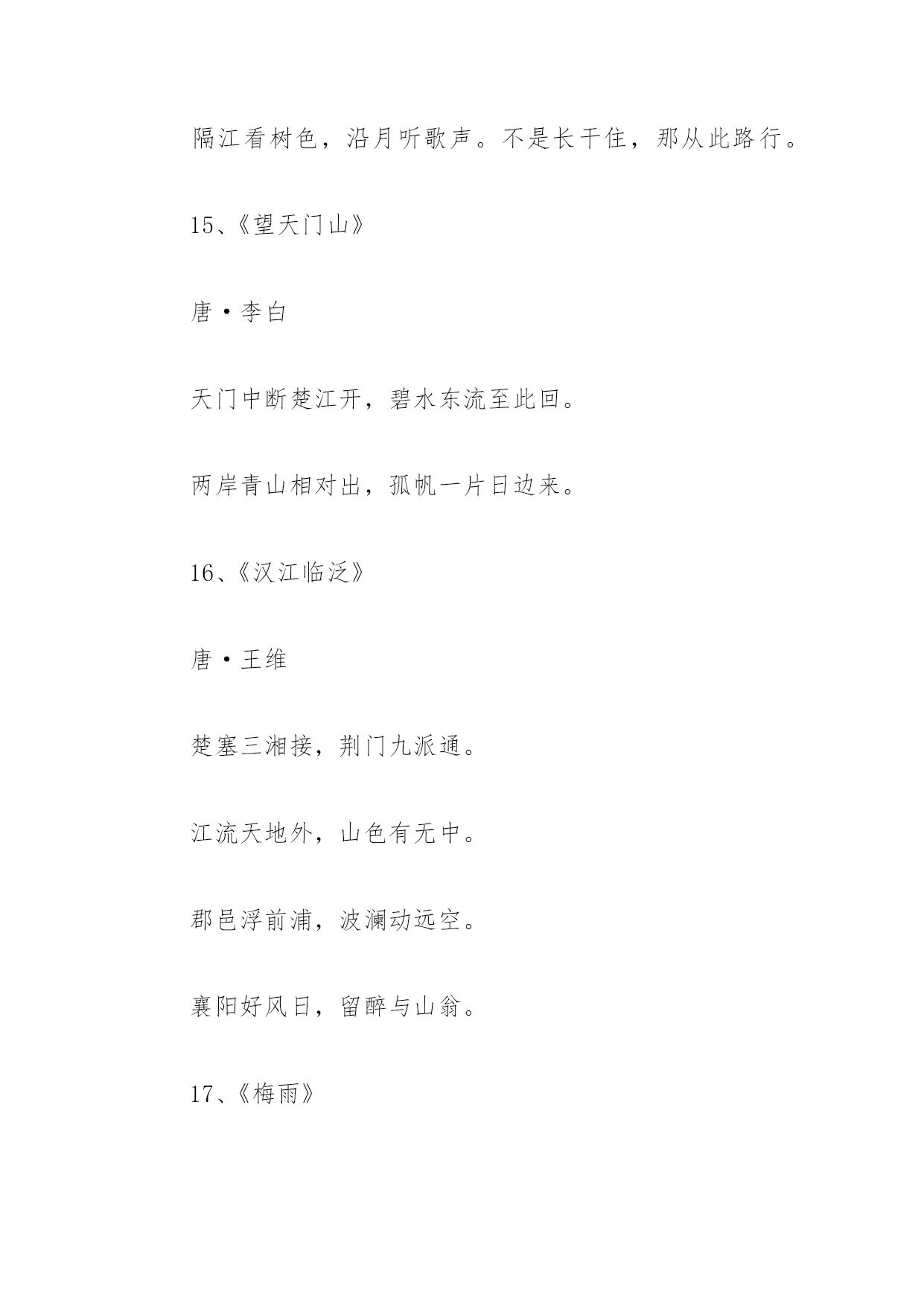 隔江看树色，沿月听歌声。不是长干住，那从此路行。

15、《望天门山》

唐·李白

天门中断楚江开，碧水东流至此回。

两岸青山相对出，孤帆一片日边来。

16、《汉江临泛》

唐·王维

楚塞三湘接，荆门九派通。

江流天地外，山色有无中。

郡邑浮前浦，波澜动远空。

襄阳好风日，留醉与山翁。

17、《梅雨》